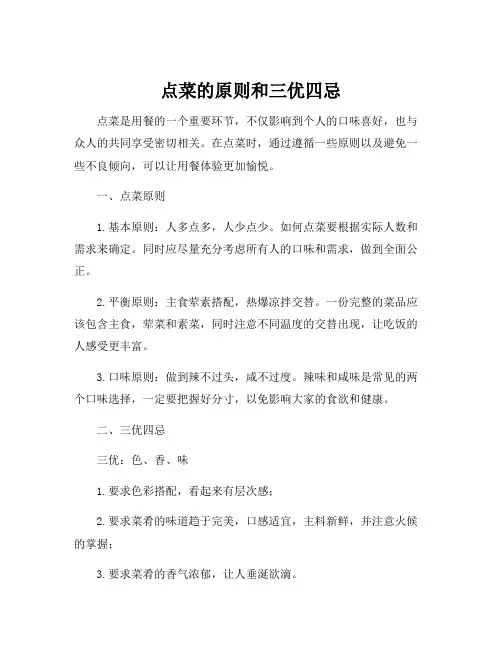 点菜的原则和三优四忌

点菜是用餐的一个重要环节，不仅影响到个人的口味喜好，也与众人的共同享受密切相关。在点菜时，通过遵循一些原则以及避免一些不良倾向，可以让用餐体验更加愉悦。

一、点菜原则

1. 基本原则：人多点多，人少点少。如何点菜要根据实际人数和需求来确定。同时应尽量充分考虑所有人的口味和需求，做到全面公正。

2. 平衡原则：主食荤素搭配，热爆凉拌交替。一份完整的菜品应该包含主食，荤菜和素菜，同时注意不同温度的交替出现，让吃饭的人感受更丰富。

3. 口味原则：做到辣不过头，咸不过度。辣味和咸味是常见的两个口味选择，一定要把握好分寸，以免影响大家的食欲和健康。

二、三优四忌

三优：色、香、味

1. 要求色彩搭配，看起来有层次感；

2. 要求菜肴的味道趋于完美，口感适宜，主料新鲜，并注意火候的掌握；

3. 要求菜肴的香气浓郁，让人垂涎欲滴。